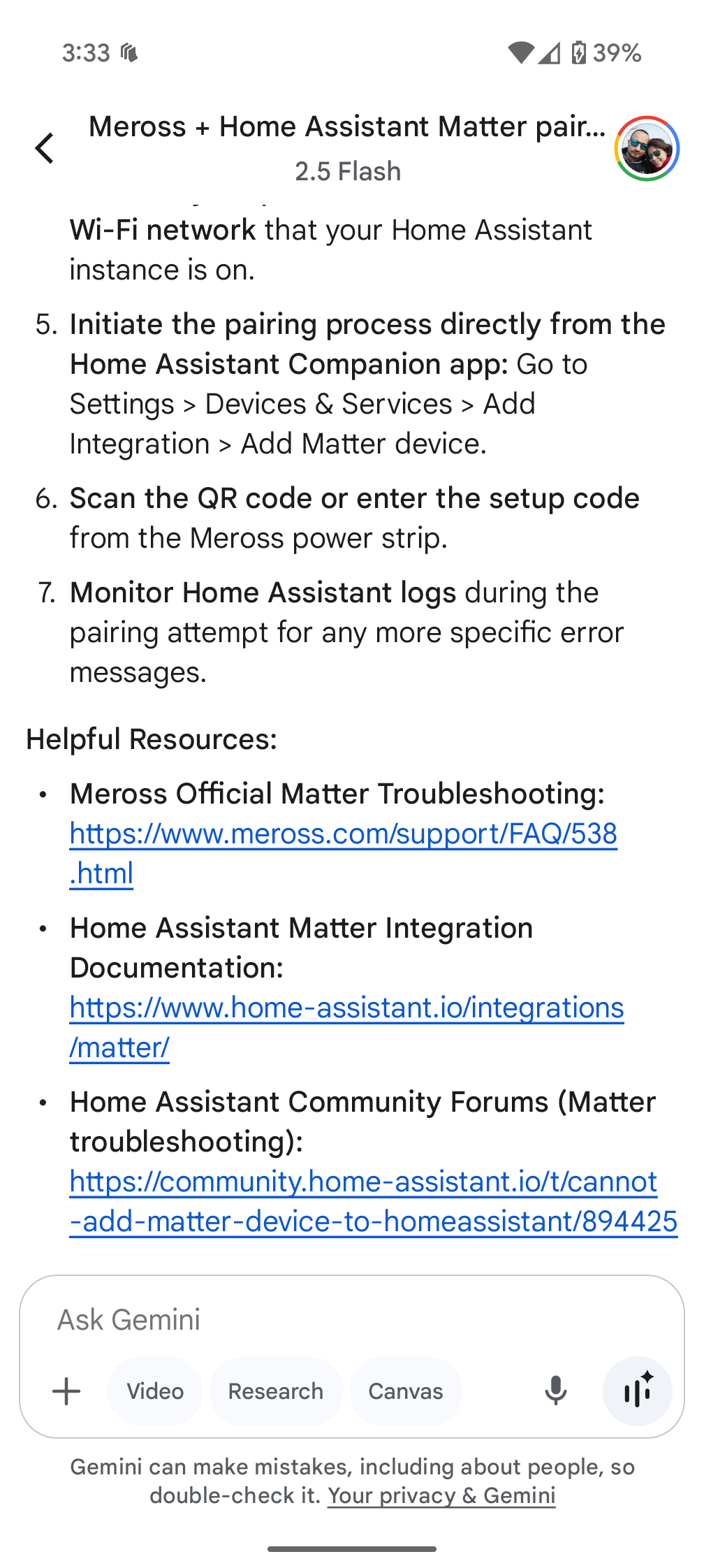 3:33 39%

Meross + Home Assistant Matter pair...
2.5 Flash

Wi-Fi network that your Home Assistant instance is on.

5. Initiate the pairing process directly from the Home Assistant Companion app: Go to Settings > Devices & Services > Add Integration > Add Matter device.

6. Scan the QR code or enter the setup code from the Meross power strip.

7. Monitor Home Assistant logs during the pairing attempt for any more specific error messages.

Helpful Resources:

• Meross Official Matter Troubleshooting: https://www.meross.com/support/FAQ/538.html

• Home Assistant Matter Integration Documentation: https://www.home-assistant.io/integrations/matter/

• Home Assistant Community Forums (Matter troubleshooting): https://community.home-assistant.io/t/cannot-add-matter-device-to-homeassistant/894425

Ask Gemini

Video Research Canvas

Gemini can make mistakes, including about people, so double-check it. Your privacy & Gemini